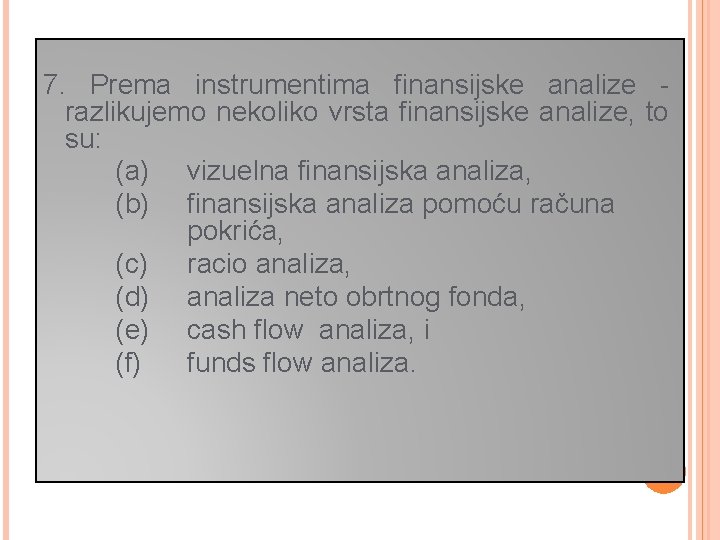 7. Prema instrumentima finansijske analize - razlikujemo nekoliko vrsta finansijske analize, to su:

(a) vizuelna finansijska analiza,
(b) finansijska analiza pomoću računa pokrića,
(c) racio analiza,
(d) analiza neto obrtnog fonda,
(e) cash flow analiza, i
(f) funds flow analiza.